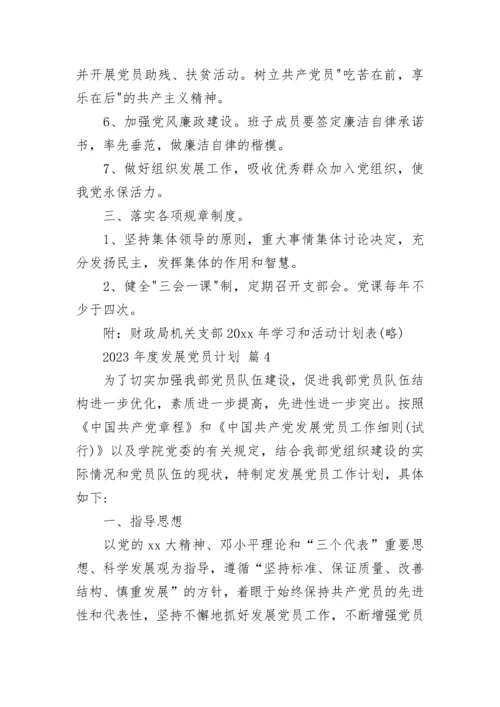 并开展党员助残、扶贫活动。树立共产党员"吃苦在前，享乐在后"的共产主义精神。

6、加强党风廉政建设。班子成员要签定廉洁自律承诺书，率先垂范，做廉洁自律的楷模。

7、做好组织发展工作，吸收优秀群众加入党组织，使我党永保活力。

三、落实各项规章制度。

1、坚持集体领导的原则，重大事情集体讨论决定，充分发扬民主，发挥集体的作用和智慧。

2、健全"三会一课"制，定期召开支部会。党课每年不少于四次。

附：财政局机关支部20xx年学习和活动计划表(略)

2023年度发展党员计划 篇4

为了切实加强我部党员队伍建设，促进我部党员队伍结构进一步优化，素质进一步提高，先进性进一步突出。按照《中国共产党章程》和《中国共产党发展党员工作细则(试行)》以及学院党委的有关规定，结合我部党组织建设的实际情况和党员队伍的现状，特制定发展党员工作计划，具体如下：

一、指导思想

以党的xx大精神、邓小平理论和“三个代表”重要思想、科学发展观为指导，遵循“坚持标准、保证质量、改善结构、慎重发展”的方针，着眼于始终保持共产党员的先进性和代表性，坚持不懈地抓好发展党员工作，不断增强党员